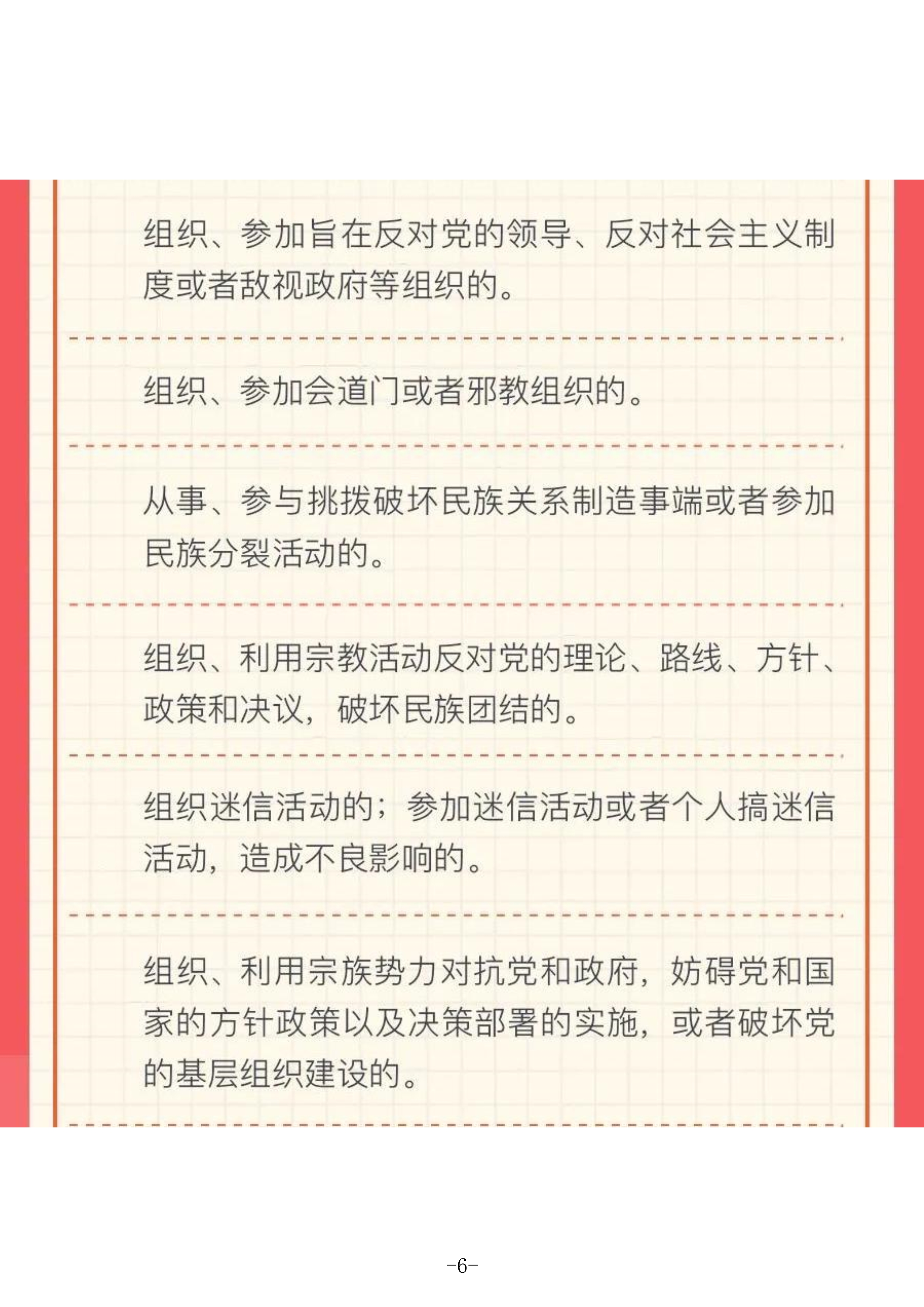 组织、参加旨在反对党的领导、反对社会主义制度或者敌视政府等组织的。

组织、参加会道门或者邪教组织的。

从事、参与挑拨破坏民族关系制造事端或者参加民族分裂活动的。

组织、利用宗教活动反对党的理论、路线、方针、政策和决议，破坏民族团结的。

组织迷信活动的；参加迷信活动或者个人搞迷信活动，造成不良影响的。

组织、利用宗族势力对抗党和政府，妨碍党和国家的方针政策以及决策部署的实施，或者破坏党的基层组织建设的。

-6-